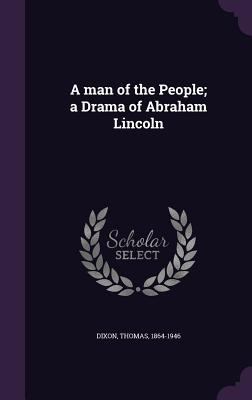 A man of the People; a Drama of Abraham Lincoln

Scholar SELECT

DIXON, THOMAS, 1864-1946